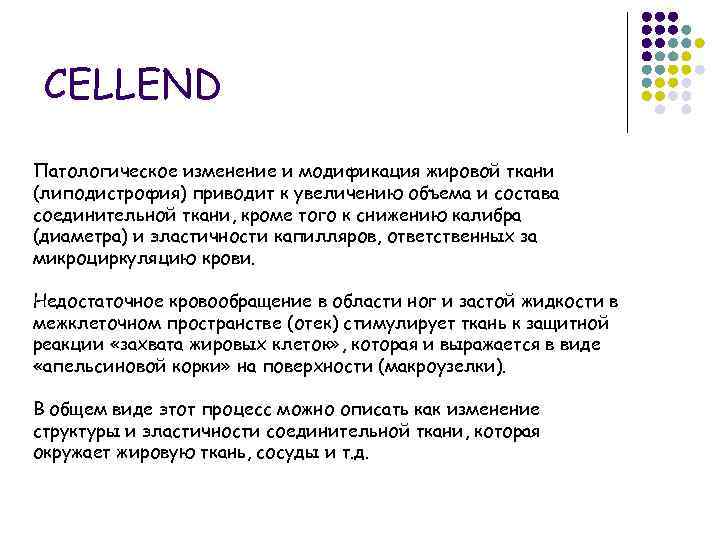 CELLEND

Патологическое изменение и модификация жировой ткани (липодистрофия) приводит к увеличению объема и состава соединительной ткани, кроме того к снижению калибра (диаметра) и эластичности капилляров, ответственных за микроциркуляцию крови.

Недостаточное кровообращение в области ног и застой жидкости в межклеточном пространстве (отек) стимулирует ткань к защитной реакции «захвата жировых клеток», которая и выражается в виде «апельсиновой корки» на поверхности (макроузелки).

В общем виде этот процесс можно описать как изменение структуры и эластичности соединительной ткани, которая окружает жировую ткань, сосуды и т.д.